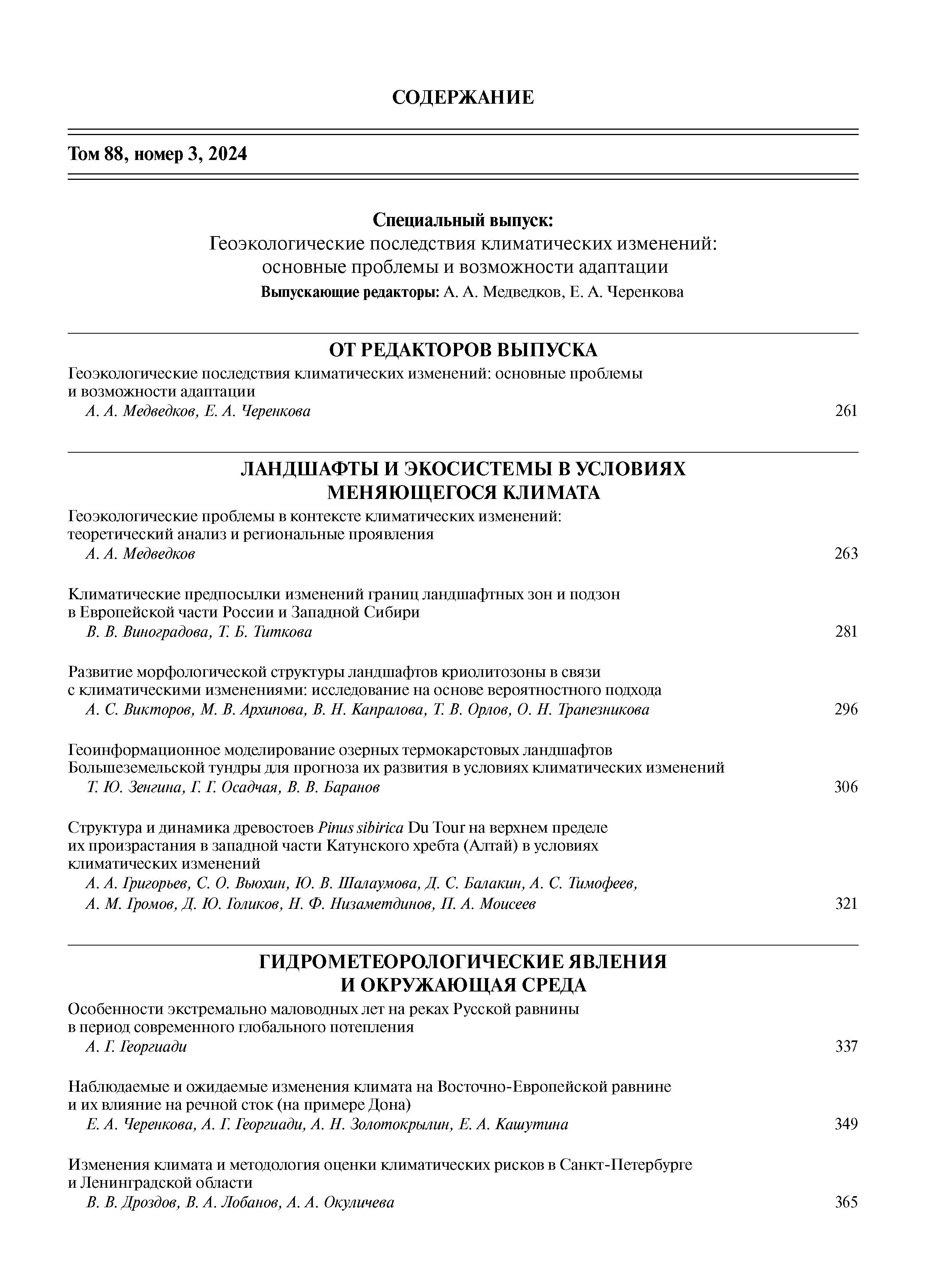 СОДЕРЖАНИЕ

Том 88, номер 3, 2024

Специальный выпуск:
Геоэкологические последствия климатических изменений: основные проблемы и возможности адаптации
Выпускающие редакторы: А. А. Медведков, Е. А. Черенкова

ОТ РЕДАКТОРОВ ВЫПУСКА

Геоэкологические последствия климатических изменений: основные проблемы и возможности адаптации
А. А. Медведков, Е. А. Черенкова 261

ЛАНДШАФТЫ И ЭКОСИСТЕМЫ В УСЛОВИЯХ МЕНЯЮЩЕГОСЯ КЛИМАТА

Геоэкологические проблемы в контексте климатических изменений: теоретический анализ и региональные проявления
А. А. Медведков 263

Климатические предпосылки изменений границ ландшафтных зон и подзон в Европейской части России и Западной Сибири
В. В. Виноградова, Т. Б. Титкова 281

Развитие морфологической структуры ландшафтов криолитозоны в связи с климатическими изменениями: исследование на основе вероятностного подхода
А. С. Викторов, М. В. Архипова, В. Н. Капралова, Т. В. Орлов, О. Н. Трапезникова 296

Геоинформационное моделирование озерных термокарстовых ландшафтов Большеземельской тундры для прогноза их развития в условиях климатических изменений
Т. Ю. Зенгина, Г. Г. Осадчая, В. В. Баранов 306

Структура и динамика древостоев Pinus sibirica Du Tour на верхнем пределе их произрастания в западной части Катунского хребта (Алтай) в условиях климатических изменений
А. А. Григорьев, С. О. Вьюхин, Ю. В. Шалаумова, Д. С. Балакин, А. С. Тимофеев, А. М. Громов, Д. Ю. Голиков, Н. Ф. Низаметдинов, П. А. Моисеев 321

ГИДРОМЕТЕОРОЛОГИЧЕСКИЕ ЯВЛЕНИЯ И ОКРУЖАЮЩАЯ СРЕДА

Особенности экстремально маловодных лет на реках Русской равнины в период современного глобального потепления
А. Г. Георгиади 337

Наблюдаемые и ожидаемые изменения климата на Восточно-Европейской равнине и их влияние на речной сток (на примере Дона)
Е. А. Черенкова, А. Г. Георгиади, А. Н. Золотокрылин, Е. А. Кашутина 349

Изменения климата и методология оценки климатических рисков в Санкт-Петербурге и Ленинградской области
В. В. Дроздов, В. А. Лобанов, А. А. Окуличева 365